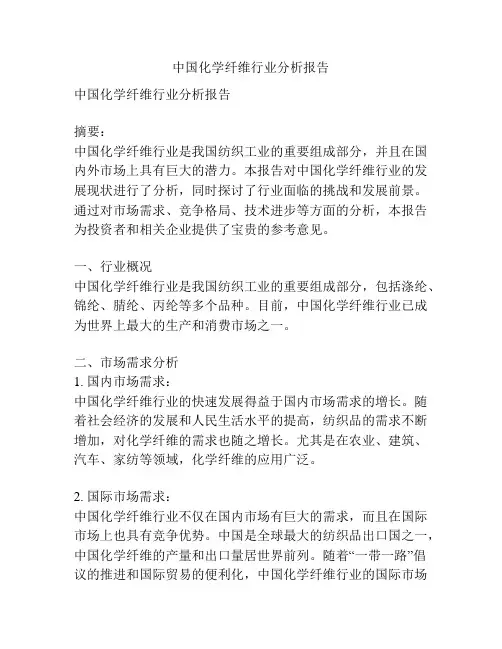 中国化学纤维行业分析报告

中国化学纤维行业分析报告

摘要：
中国化学纤维行业是我国纺织工业的重要组成部分，并且在国内外市场上具有巨大的潜力。本报告对中国化学纤维行业的发展现状进行了分析，同时探讨了行业面临的挑战和发展前景。通过对市场需求、竞争格局、技术进步等方面的分析，本报告为投资者和相关企业提供了宝贵的参考意见。

一、行业概况
中国化学纤维行业是我国纺织工业的重要组成部分，包括涤纶、锦纶、腈纶、丙纶等多个品种。目前，中国化学纤维行业已成为世界上最大的生产和消费市场之一。

二、市场需求分析
1. 国内市场需求：
中国化学纤维行业的快速发展得益于国内市场需求的增长。随着社会经济的发展和人民生活水平的提高，纺织品的需求不断增加，对化学纤维的需求也随之增长。尤其是在农业、建筑、汽车、家纺等领域，化学纤维的应用广泛。

2. 国际市场需求：
中国化学纤维行业不仅在国内市场有巨大的需求，而且在国际市场上也具有竞争优势。中国是全球最大的纺织品出口国之一，中国化学纤维的产量和出口量居世界前列。随着“一带一路”倡议的推进和国际贸易的便利化，中国化学纤维行业的国际市场